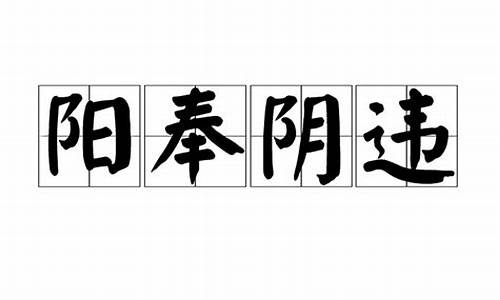 阳奉阴违